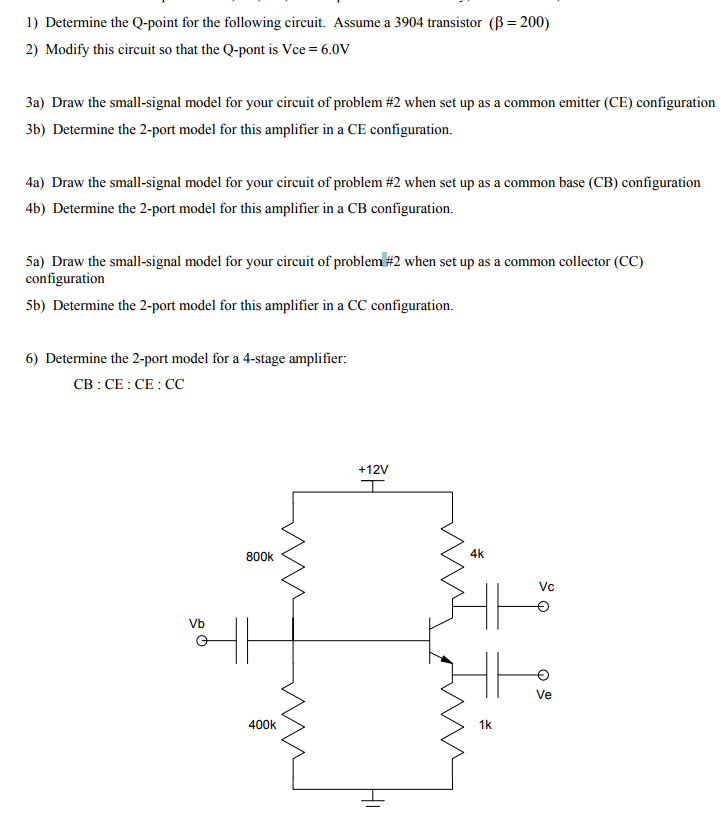 1) Determine the Q-point for the following circuit. Assume a 3904 transistor ($\beta = 200$)

2) Modify this circuit so that the Q-pont is Vce = 6.0V

3a) Draw the small-signal model for your circuit of problem #2 when set up as a common emitter (CE) configuration

3b) Determine the 2-port model for this amplifier in a CE configuration.

4a) Draw the small-signal model for your circuit of problem #2 when set up as a common base (CB) configuration

4b) Determine the 2-port model for this amplifier in a CB configuration.

5a) Draw the small-signal model for your circuit of problem #2 when set up as a common collector (CC) configuration

5b) Determine the 2-port model for this amplifier in a CC configuration.

6) Determine the 2-port model for a 4-stage amplifier:

CB : CE : CE : CC

+12V

800k

4k

Vc

Vb

Ve

400k

1k